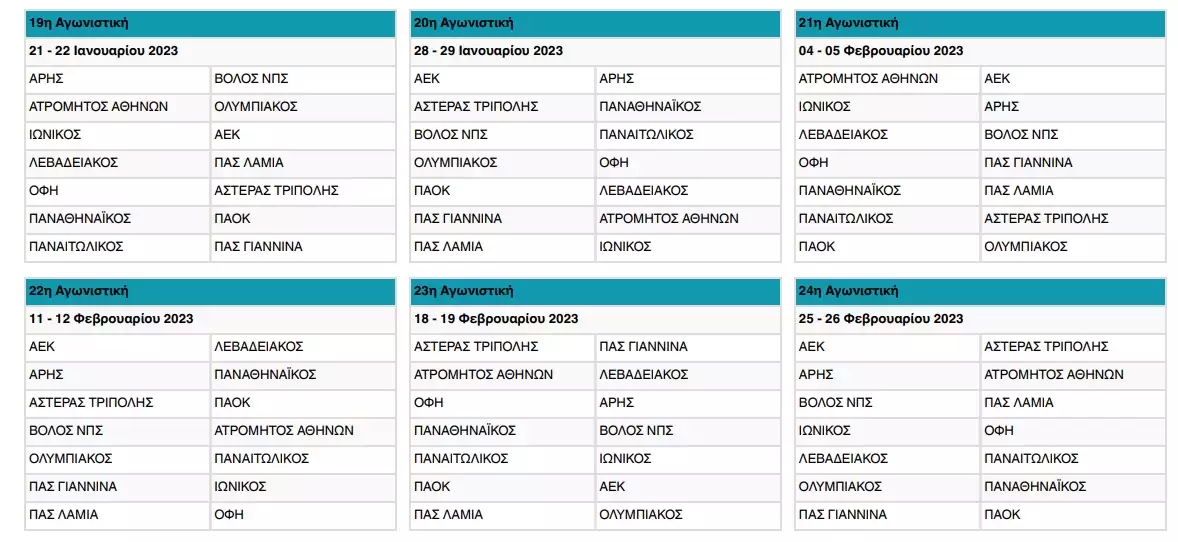 | 19η Αγωνιστική | |
|---|---|
| 21 - 22 Ιανουαρίου 2023 | |
| ΑΡΗΣ | ΒΟΛΟΣ ΝΠΣ |
| ΑΤΡΟΜΗΤΟΣ ΑΘΗΝΩΝ | ΟΛΥΜΠΙΑΚΟΣ |
| ΙΩΝΙΚΟΣ | ΑΕΚ |
| ΛΕΒΑΔΕΙΑΚΟΣ | ΠΑΣ ΛΑΜΙΑ |
| ΟΦΗ | ΑΣΤΕΡΑΣ ΤΡΙΠΟΛΗΣ |
| ΠΑΝΑΘΗΝΑΪΚΟΣ | ΠΑΟΚ |
| ΠΑΝΑΙΤΩΛΙΚΟΣ | ΠΑΣ ΓΙΑΝΝΙΝΑ |

| 20η Αγωνιστική | |
|---|---|
| 28 - 29 Ιανουαρίου 2023 | |
| ΑΕΚ | ΑΡΗΣ |
| ΑΣΤΕΡΑΣ ΤΡΙΠΟΛΗΣ | ΠΑΝΑΘΗΝΑΪΚΟΣ |
| ΒΟΛΟΣ ΝΠΣ | ΠΑΝΑΙΤΩΛΙΚΟΣ |
| ΟΛΥΜΠΙΑΚΟΣ | ΟΦΗ |
| ΠΑΟΚ | ΛΕΒΑΔΕΙΑΚΟΣ |
| ΠΑΣ ΓΙΑΝΝΙΝΑ | ΑΤΡΟΜΗΤΟΣ ΑΘΗΝΩΝ |
| ΠΑΣ ΛΑΜΙΑ | ΙΩΝΙΚΟΣ |

| 21η Αγωνιστική | |
|---|---|
| 04 - 05 Φεβρουαρίου 2023 | |
| ΑΤΡΟΜΗΤΟΣ ΑΘΗΝΩΝ | ΑΕΚ |
| ΙΩΝΙΚΟΣ | ΑΡΗΣ |
| ΛΕΒΑΔΕΙΑΚΟΣ | ΒΟΛΟΣ ΝΠΣ |
| ΟΦΗ | ΠΑΣ ΓΙΑΝΝΙΝΑ |
| ΠΑΝΑΘΗΝΑΪΚΟΣ | ΠΑΣ ΛΑΜΙΑ |
| ΠΑΝΑΙΤΩΛΙΚΟΣ | ΑΣΤΕΡΑΣ ΤΡΙΠΟΛΗΣ |
| ΠΑΟΚ | ΟΛΥΜΠΙΑΚΟΣ |

| 22η Αγωνιστική | |
|---|---|
| 11 - 12 Φεβρουαρίου 2023 | |
| ΑΕΚ | ΛΕΒΑΔΕΙΑΚΟΣ |
| ΑΡΗΣ | ΠΑΝΑΘΗΝΑΪΚΟΣ |
| ΑΣΤΕΡΑΣ ΤΡΙΠΟΛΗΣ | ΠΑΟΚ |
| ΒΟΛΟΣ ΝΠΣ | ΑΤΡΟΜΗΤΟΣ ΑΘΗΝΩΝ |
| ΟΛΥΜΠΙΑΚΟΣ | ΠΑΝΑΙΤΩΛΙΚΟΣ |
| ΠΑΣ ΓΙΑΝΝΙΝΑ | ΙΩΝΙΚΟΣ |
| ΠΑΣ ΛΑΜΙΑ | ΟΦΗ |

| 23η Αγωνιστική | |
|---|---|
| 18 - 19 Φεβρουαρίου 2023 | |
| ΑΣΤΕΡΑΣ ΤΡΙΠΟΛΗΣ | ΠΑΣ ΓΙΑΝΝΙΝΑ |
| ΑΤΡΟΜΗΤΟΣ ΑΘΗΝΩΝ | ΛΕΒΑΔΕΙΑΚΟΣ |
| ΟΦΗ | ΑΡΗΣ |
| ΠΑΝΑΘΗΝΑΪΚΟΣ | ΒΟΛΟΣ ΝΠΣ |
| ΠΑΝΑΙΤΩΛΙΚΟΣ | ΙΩΝΙΚΟΣ |
| ΠΑΟΚ | ΑΕΚ |
| ΠΑΣ ΛΑΜΙΑ | ΟΛΥΜΠΙΑΚΟΣ |

| 24η Αγωνιστική | |
|---|---|
| 25 - 26 Φεβρουαρίου 2023 | |
| ΑΕΚ | ΑΣΤΕΡΑΣ ΤΡΙΠΟΛΗΣ |
| ΑΡΗΣ | ΑΤΡΟΜΗΤΟΣ ΑΘΗΝΩΝ |
| ΒΟΛΟΣ ΝΠΣ | ΠΑΣ ΛΑΜΙΑ |
| ΙΩΝΙΚΟΣ | ΟΦΗ |
| ΛΕΒΑΔΕΙΑΚΟΣ | ΠΑΝΑΙΤΩΛΙΚΟΣ |
| ΟΛΥΜΠΙΑΚΟΣ | ΠΑΝΑΘΗΝΑΪΚΟΣ |
| ΠΑΣ ΓΙΑΝΝΙΝΑ | ΠΑΟΚ |